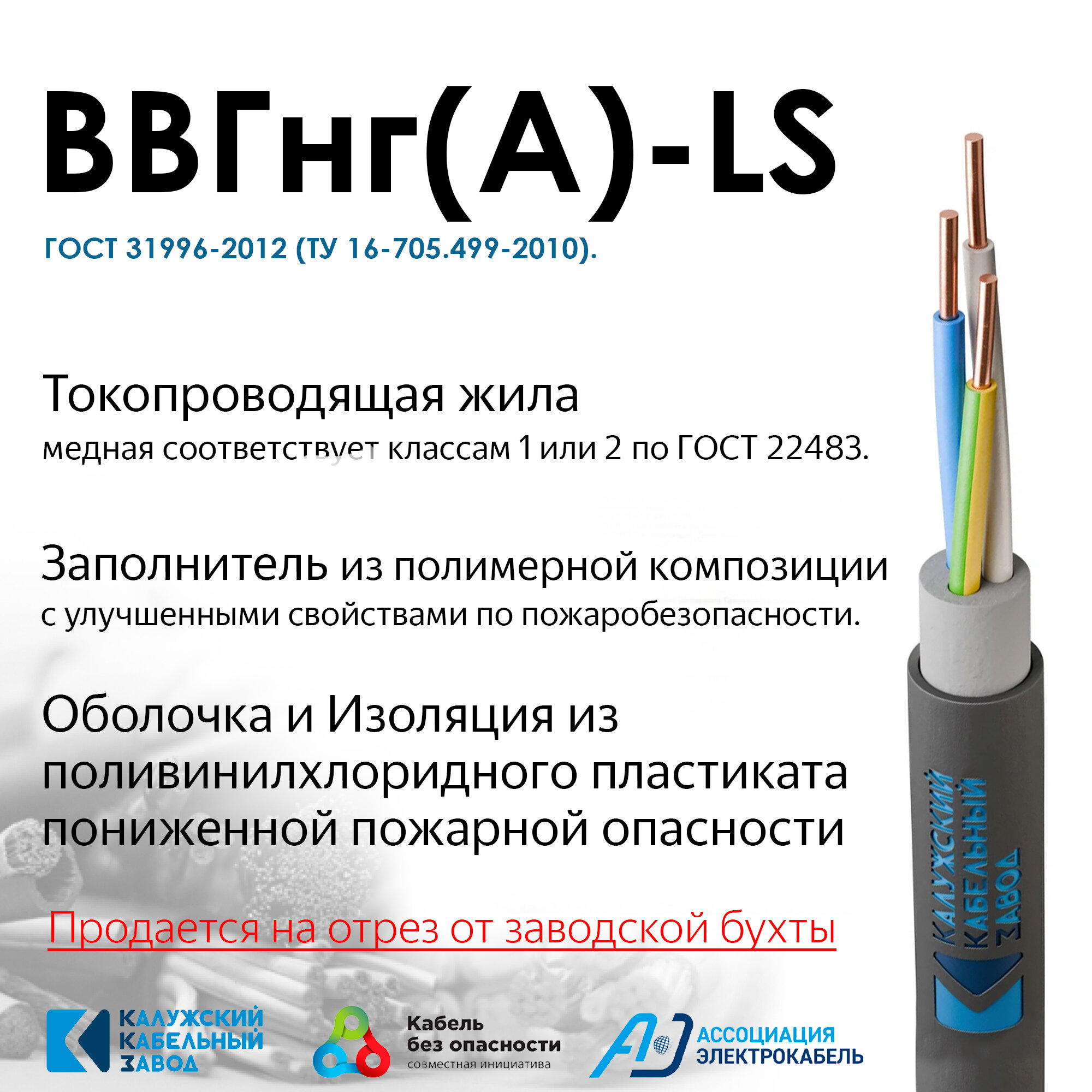 ВВГнг(А)-LS

ГОСТ 31996-2012 (ТУ 16-705.499-2010).

Токопроводящая жила
медная соответствует классам 1 или 2 по ГОСТ 22483.

Заполнитель из полимерной композиции с улучшенными свойствами по пожаробезопасности.

Оболочка и Изоляция из поливинилхлоридного пластиката пониженной пожарной опасности

Продается на отрез от заводской бухты

КАЛУЖСКИЙ КАБЕЛЬНЫЙ ЗАВОД

КАЛУЖСКИЙ
КАБЕЛЬНЫЙ
ЗАВОД

Кабель
без опасности
совместная инициатива

АССОЦИАЦИЯ
ЭЛЕКТРОКАБЕЛЬ